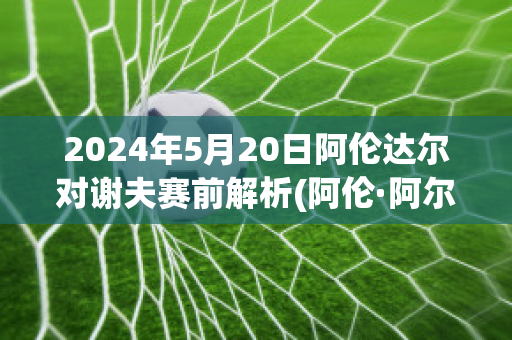 2024年5月20日阿伦达尔对谢夫赛前解析(阿伦·阿尔